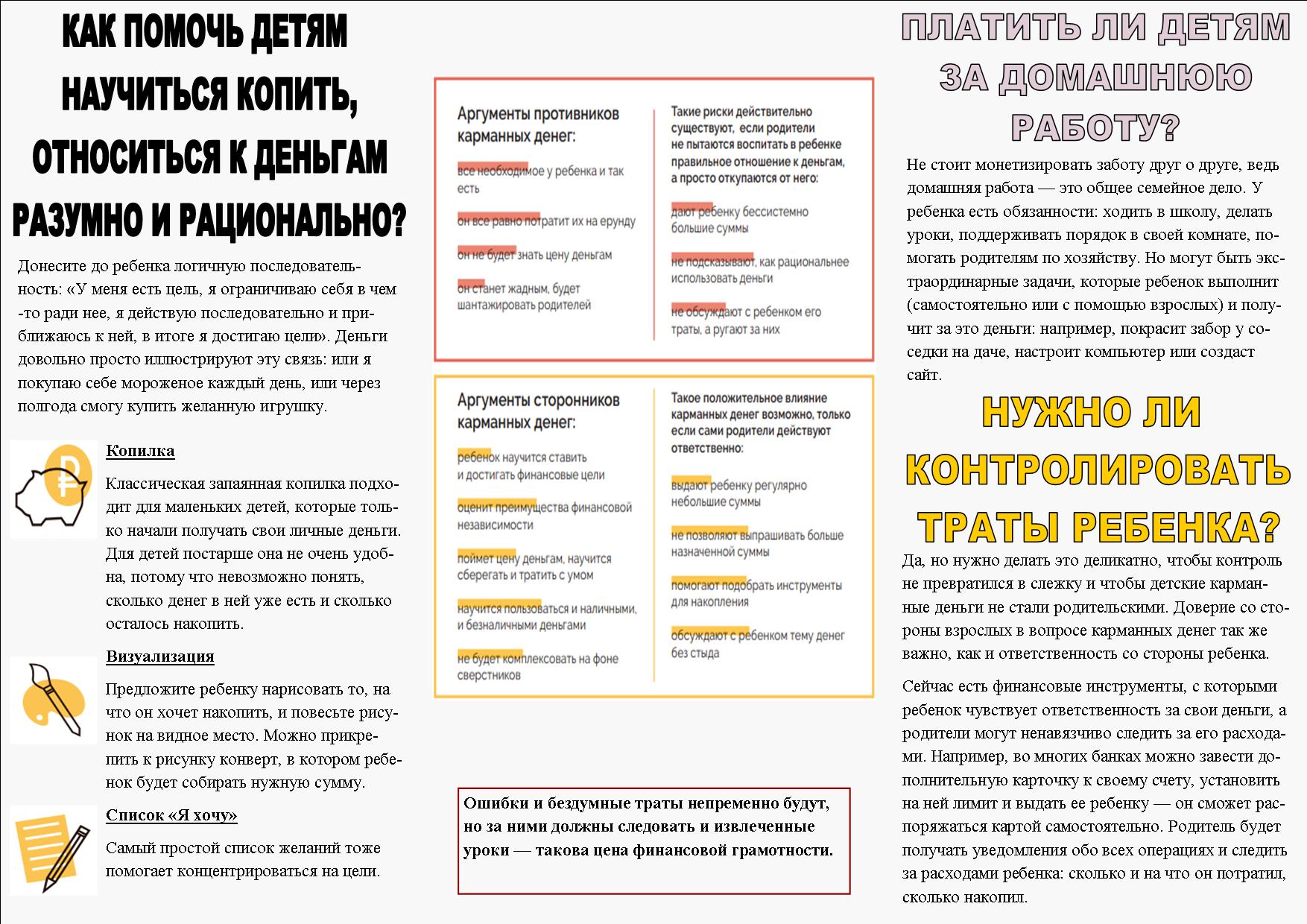 КАК ПОМОЧЬ ДЕТЯМ НАУЧИТЬСЯ КОПИТЬ, ОТНОСИТЬСЯ К ДЕНЬГАМ РАЗУМНО И РАЦИОНАЛЬНО?

Донесите до ребенка логичную последовательность: «У меня есть цель, я ограничиваю себя в чем-то ради нее, я действую последовательно и приближаюсь к ней, в итоге я достигаю цели». Деньги довольно просто иллюстрируют эту связь: или я покупаю себе мороженое каждый день, или через полгода смогу купить желанную игрушку.

Копилка

Классическая запаянная копилка подходит для маленьких детей, которые только начали получать свои личные деньги. Для детей постарше она не очень удобна, потому что невозможно понять, сколько денег в ней уже есть и сколько осталось накопить.

Визуализация

Предложите ребенку нарисовать то, на что он хочет накопить, и повесьте рисунок на видное место. Можно прикрепить к рисунку конверт, в котором ребенок будет собирать нужную сумму.

Список «Я хочу»

Самый простой список желаний тоже помогает концентрироваться на цели.

Аргументы противников карманных денег:

все необходимое у ребенка и так есть

он все равно потратит их на ерунду

он не будет знать цену деньгам

он станет жадным, будет шантажировать родителей

Такие риски действительно существуют, если родители не пытаются воспитать в ребенке правильное отношение к деньгам, а просто откупаются от него:

дают ребенку бессистемно большие суммы

не подсказывают, как рациональнее использовать деньги

не обсуждают с ребенком его траты, а ругают за них

Аргументы сторонников карманных денег:

ребенок научится ставить и достигать финансовые цели

оценит преимущества финансовой независимости

поймет цену деньгам, научится сберегать и тратить с умом

научится пользоваться и наличными, и безналичными деньгами

не будет комплексовать на фоне сверстников

Такое положительное влияние карманных денег возможно, только если сами родители действуют ответственно:

выдают ребенку регулярно небольшие суммы

не позволяют выпрашивать больше назначенной суммы

помогают подобрать инструменты для накопления

обсуждают с ребенком тему денег без стыда

Ошибки и бездумные траты непременно будут, но за ними должны следовать и извлеченные уроки — такова цена финансовой грамотности.

ПЛАТИТЬ ЛИ ДЕТЯМ ЗА ДОМАШНЮЮ РАБОТУ?

Не стоит монетизировать заботу друг о друге, ведь домашняя работа — это общее семейное дело. У ребенка есть обязанности: ходить в школу, делать уроки, поддерживать порядок в своей комнате, помогать родителям по хозяйству. Но могут быть экстраординарные задачи, которые ребенок выполнит (самостоятельно или с помощью взрослых) и получит за это деньги: например, покрасит забор у соседки на даче, настроит компьютер или создаст сайт.

НУЖНО ЛИ КОНТРОЛИРОВАТЬ ТРАТЫ РЕБЕНКА?

Да, но нужно делать это деликатно, чтобы контроль не превратился в слежку и чтобы детские карманные деньги не стали родительскими. Доверие со стороны взрослых в вопросе карманных денег так же важно, как и ответственность со стороны ребенка.

Сейчас есть финансовые инструменты, с которыми ребенок чувствует ответственность за свои деньги, а родители могут ненавязчиво следить за его расходами. Например, во многих банках можно завести дополнительную карточку к своему счету, установить на ней лимит и выдать ее ребенку — он сможет распоряжаться картой самостоятельно. Родитель будет получать уведомления обо всех операциях и следить за расходами ребенка: сколько и на что он потратил, сколько накопил.